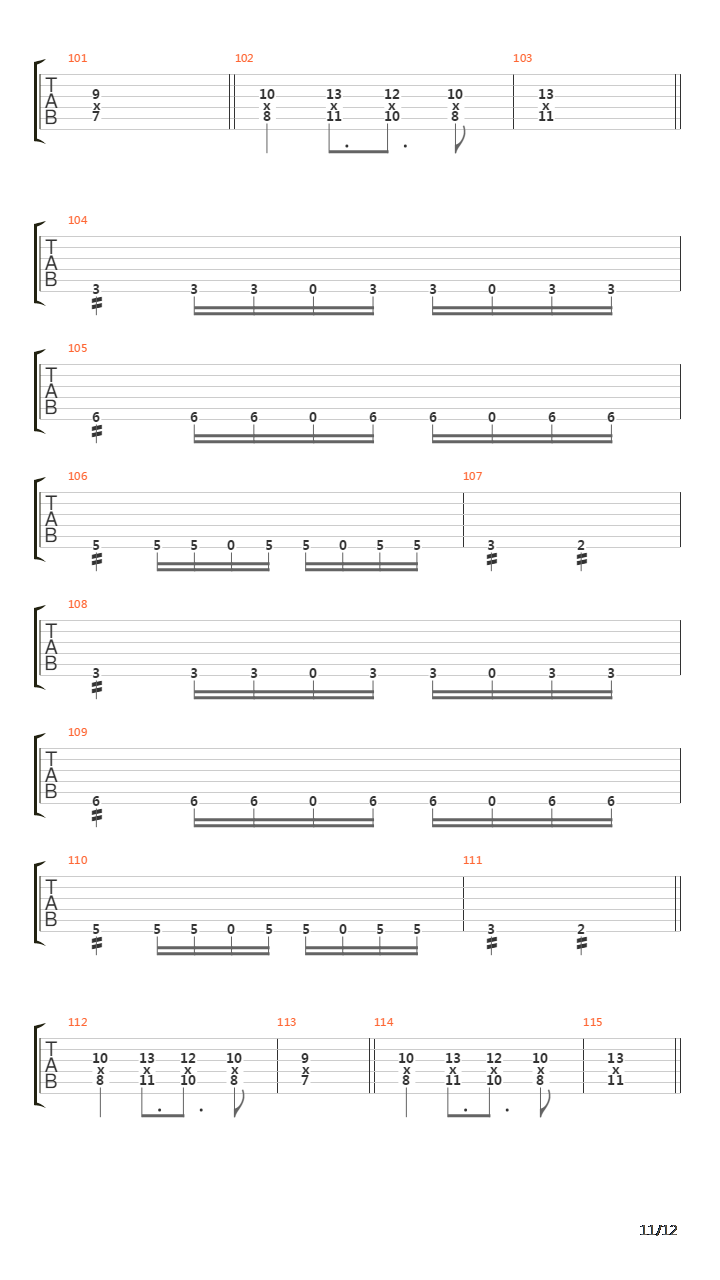 101 102 103

T
A
B

9
x
7

10
x
8

13
x
11

12
x
10

10
x
8

13
x
11

104

T
A
B

3 3 3 0 3 3 0 3 3

105

T
A
B

6 6 6 0 6 6 0 6 6

106 107

T
A
B

5 5 5 0 5 5 0 5 5 3 2

108

T
A
B

3 3 3 0 3 3 0 3 3

109

T
A
B

6 6 6 0 6 6 0 6 6

110 111

T
A
B

5 5 5 0 5 5 0 5 5 3 2

112 113 114 115

T
A
B

10
x
8

13
x
11

12
x
10

10
x
8

9
x
7

10
x
8

13
x
11

12
x
10

10
x
8

13
x
11

11/12